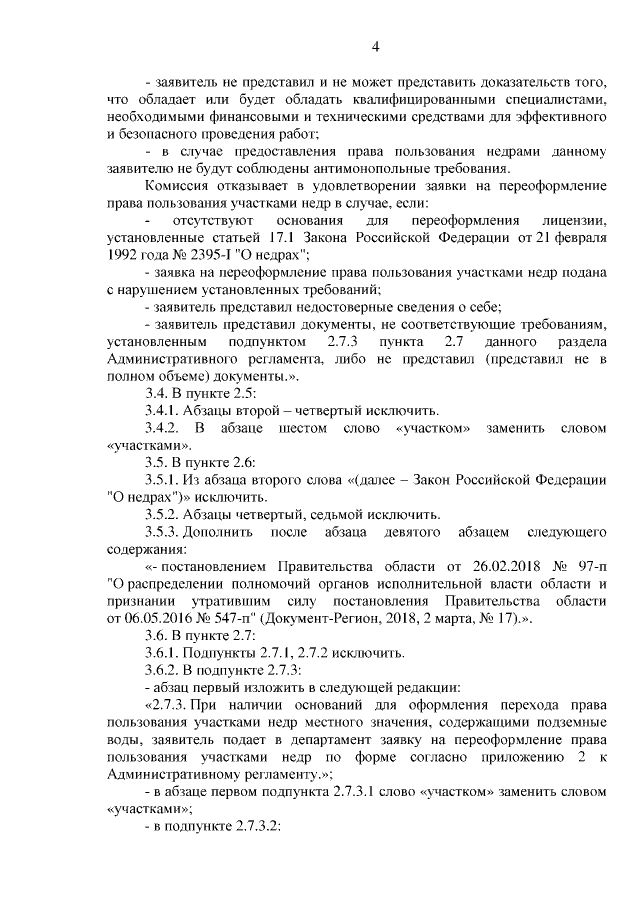 4

- заявитель не представил и не может представить доказательств того, что обладает или будет обладать квалифицированными специалистами, необходимыми финансовыми и техническими средствами для эффективного и безопасного проведения работ;

- в случае предоставления права пользования недрами данному заявителю не будут соблюдены антимонопольные требования.

Комиссия отказывает в удовлетворении заявки на переоформление права пользования участками недр в случае, если:

- отсутствуют основания для переоформления лицензии, установленные статьей 17.1 Закона Российской Федерации от 21 февраля 1992 года № 2395-I "О недрах";

- заявка на переоформление права пользования участками недр подана с нарушением установленных требований;

- заявитель представил недостоверные сведения о себе;

- заявитель представил документы, не соответствующие требованиям, установленным подпунктом 2.7.3 пункта 2.7 данного раздела Административного регламента, либо не представил (представил не в полном объеме) документы.».

3.4. В пункте 2.5:

3.4.1. Абзацы второй – четвертый исключить.

3.4.2. В абзаце шестом слово «участком» заменить словом «участками».

3.5. В пункте 2.6:

3.5.1. Из абзаца второго слова «(далее – Закон Российской Федерации "О недрах")» исключить.

3.5.2. Абзацы четвертый, седьмой исключить.

3.5.3. Дополнить после абзаца девятого абзацем следующего содержания:

«- постановлением Правительства области от 26.02.2018 № 97-п "О распределении полномочий органов исполнительной власти области и признании утратившим силу постановления Правительства области от 06.05.2016 № 547-п" (Документ-Регион, 2018, 2 марта, № 17).».

3.6. В пункте 2.7:

3.6.1. Подпункты 2.7.1, 2.7.2 исключить.

3.6.2. В подпункте 2.7.3:

- абзац первый изложить в следующей редакции:

«2.7.3. При наличии оснований для оформления перехода права пользования участками недр местного значения, содержащими подземные воды, заявитель подает в департамент заявку на переоформление права пользования участками недр по форме согласно приложению 2 к Административному регламенту.»;

- в абзаце первом подпункта 2.7.3.1 слово «участком» заменить словом «участками»;

- в подпункте 2.7.3.2: